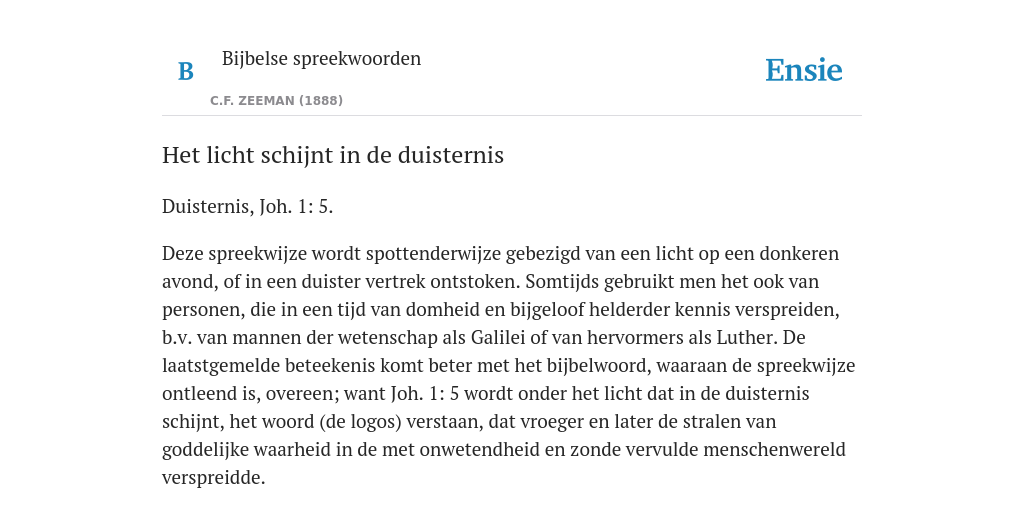 B

Bijbelse spreekwoorden

C.F. ZEEMAN (1888)

Ensie

Het licht schijnt in de duisternis

Duisternis, Joh. 1: 5.

Deze spreekwijze wordt spottenderwijze gebezigd van een licht op een donkeren avond, of in een duister vertrek ontstoken. Somtijds gebruikt men het ook van personen, die in een tijd van domheid en bijgeloof helderder kennis verspreiden, b.v. van mannen der wetenschap als Galilei of van hervormers als Luther. De laatstgemelde beteekenis komt beter met het bijbelwoord, waaraan de spreekwijze ontleend is, overeen; want Joh. 1: 5 wordt onder het licht dat in de duisternis schijnt, het woord (de logos) verstaan, dat vroeger en later de stralen van goddelijke waarheid in de met onwetendheid en zonde vervulde menschenwereld verspreidde.